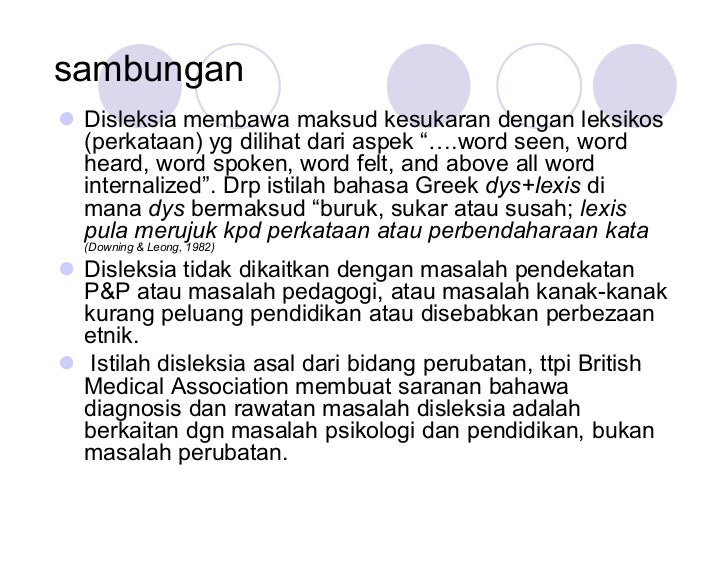 sambungan

• Disleksia membawa maksud kesukaran dengan leksikos (perkataan) yg dilihat dari aspek "….word seen, word heard, word spoken, word felt, and above all word internalized". Drp istilah bahasa Greek dys+lexis di mana dys bermaksud "buruk, sukar atau susah; lexis pula merujuk kpd perkataan atau perbendaharaan kata (Downing & Leong, 1982)
• Disleksia tidak dikaitkan dengan masalah pendekatan P&P atau masalah pedagogi, atau masalah kanak-kanak kurang peluang pendidikan atau disebabkan perbezaan etnik.
• Istilah disleksia asal dari bidang perubatan, ttpi British Medical Association membuat saranan bahawa diagnosis dan rawatan masalah disleksia adalah berkaitan dgn masalah psikologi dan pendidikan, bukan masalah perubatan.